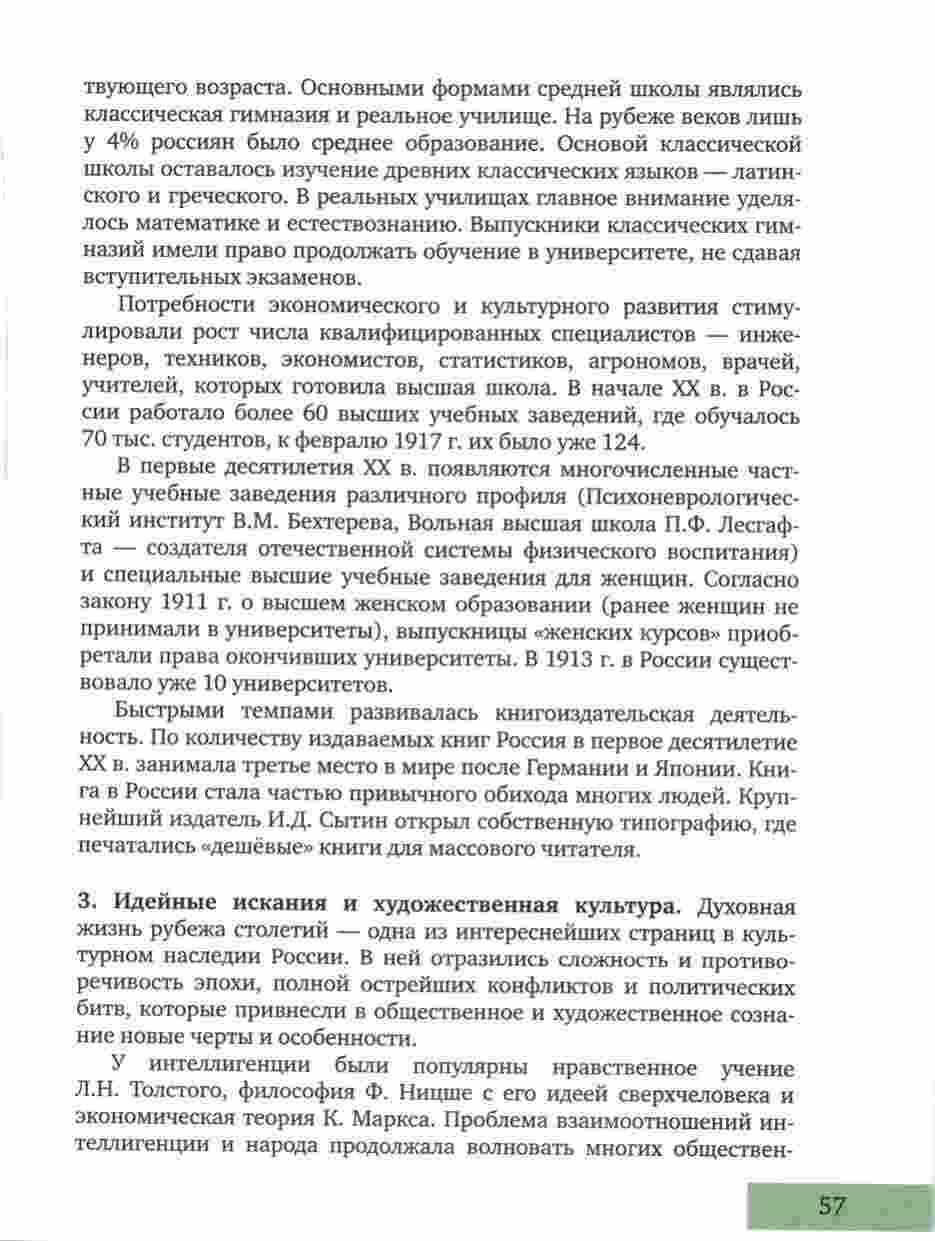 твующего возраста. Основными формами средней школы являлись классическая гимназия и реальное училище. На рубеже веков лишь у 4% россиян было среднее образование. Основой классической школы оставалось изучение древних классических языков — латинского и греческого. В реальных училищах главное внимание уделялось математике и естествознанию. Выпускники классических гимназий имели право продолжать обучение в университете, не сдавая вступительных экзаменов.

Потребности экономического и культурного развития стимулировали рост числа квалифицированных специалистов — инженеров, техников, экономистов, статистиков, агрономов, врачей, учителей, которых готовила высшая школа. В начале XX в. в России работало более 60 высших учебных заведений, где обучалось 70 тыс. студентов, к февралю 1917 г. их было уже 124.

В первые десятилетия XX в. появляются многочисленные частные учебные заведения различного профиля (Психоневрологический институт В.М. Бехтерева, Вольная высшая школа П.Ф. Лесгафта — создателя отечественной системы физического воспитания) и специальные высшие учебные заведения для женщин. Согласно закону 1911 г. о высшем женском образовании (ранее женщин не принимали в университеты), выпускницы «женских курсов» приобретали права окончивших университеты. В 1913 г. в России существовало уже 10 университетов.

Быстрыми темпами развивалась книгоиздательская деятельность. По количеству издаваемых книг Россия в первое десятилетие XX в. занимала третье место в мире после Германии и Японии. Книга в России стала частью привычного обихода многих людей. Крупнейший издатель И.Д. Сытин открыл собственную типографию, где печатались «дешёвые» книги для массового читателя.

3. Идейные искания и художественная культура. Духовная жизнь рубежа столетий — одна из интереснейших страниц в культурном наследии России. В ней отразились сложность и противоречивость эпохи, полной острейших конфликтов и политических битв, которые привнесли в общественное и художественное сознание новые черты и особенности.

У интеллигенции были популярны нравственное учение Л.Н. Толстого, философия Ф. Ницше с его идеей сверхчеловека и экономическая теория К. Маркса. Проблема взаимоотношений интеллигенции и народа продолжала волновать многих обществен-

57